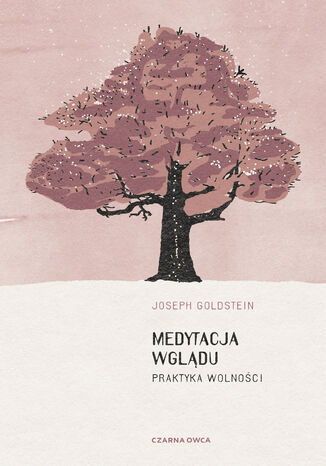 JOSEPH GOLDSTEIN

MEDYTACJA WGLĄDU

PRAKTYKA WOLNOŚCI

CZARNA OWCA